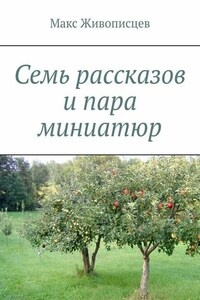 Макс Живописцев

Семь рассказов и пара миниатюр